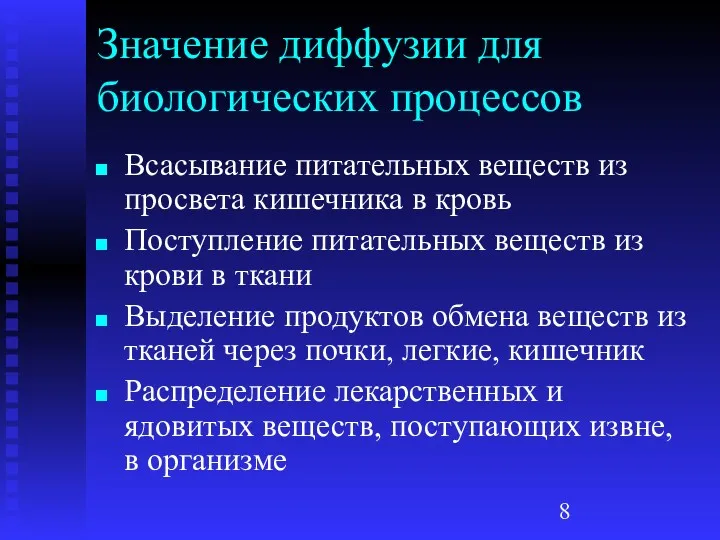 Значение диффузии для биологических процессов

- Всасывание питательных веществ из просвета кишечника в кровь
- Поступление питательных веществ из крови в ткани
- Выделение продуктов обмена веществ из тканей через почки, легкие, кишечник
- Распределение лекарственных и ядовитых веществ, поступающих извне, в организме

8